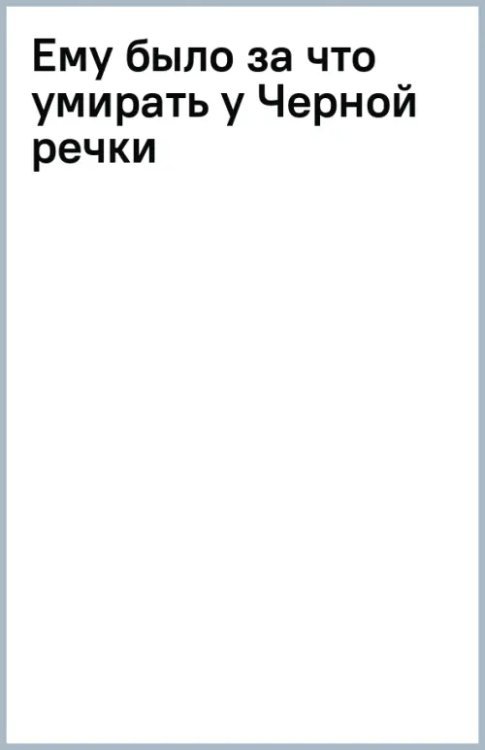 Ему было за что умирать у Черной речки